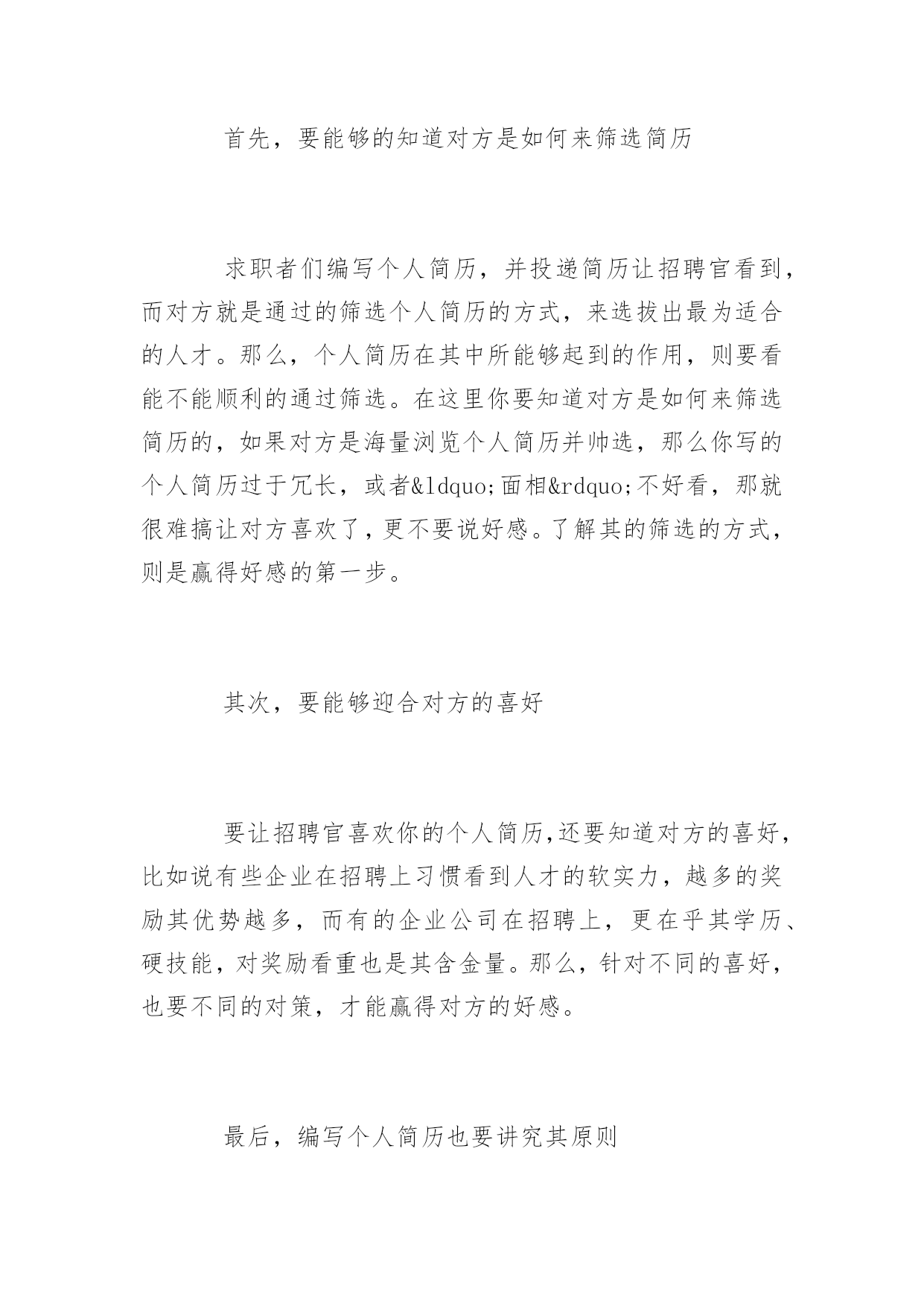 首先，要能够的知道对方是如何来筛选简历

求职者们编写个人简历，并投递简历让招聘官看到，而对方就是通过的筛选个人简历的方式，来选拔出最为适合的人才。那么，个人简历在其中所能够起到的作用，则要看能不能顺利的通过筛选。在这里你要知道对方是如何来筛选简历的，如果对方是海量浏览个人简历并帅选，那么你写的个人简历过于冗长，或者&ldquo;面相&rdquo;不好看，那就很难搞让对方喜欢了，更不要说好感。了解其的筛选的方式，则是赢得好感的第一步。

其次，要能够迎合对方的喜好

要让招聘官喜欢你的个人简历,还要知道对方的喜好，比如说有些企业在招聘上习惯看到人才的软实力，越多的奖励其优势越多，而有的企业公司在招聘上，更在乎其学历、硬技能，对奖励看重也是其含金量。那么，针对不同的喜好，也要不同的对策，才能赢得对方的好感。

最后，编写个人简历也要讲究其原则